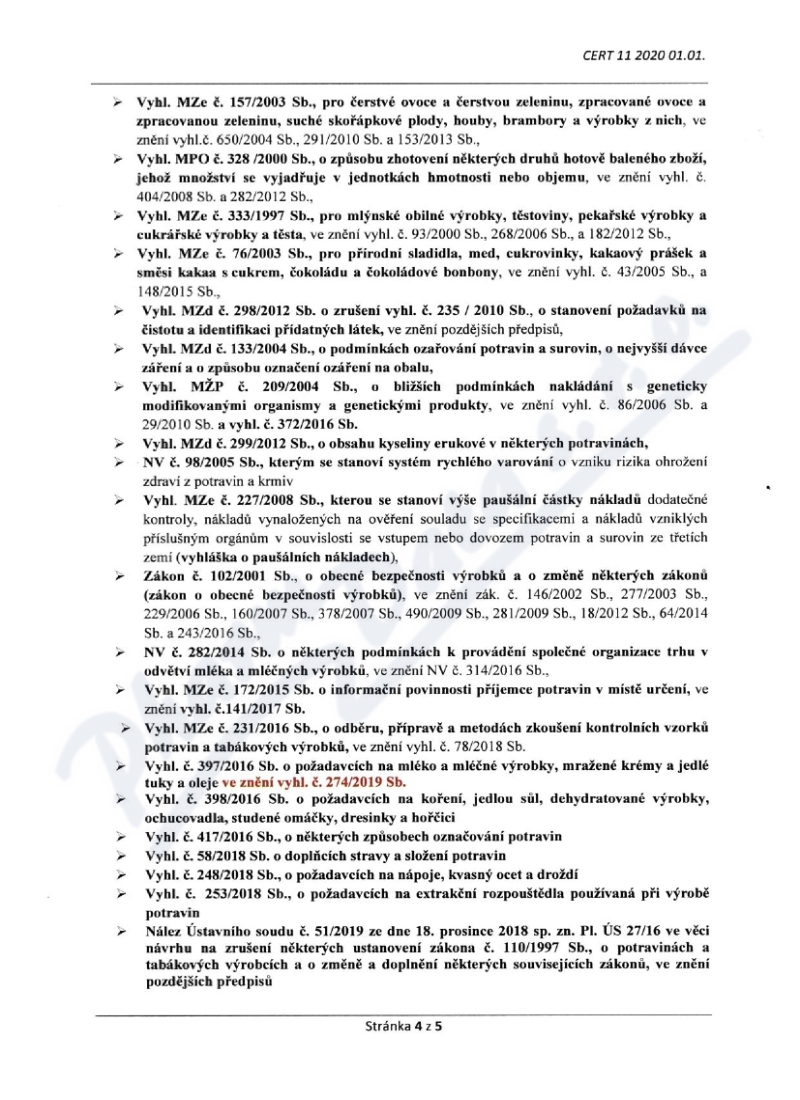 CERT 11 2020 01.01.

➢ Vyhl. MZe č. 157/2003 Sb., pro čerstvé ovoce a čerstvou zeleninu, zpracované ovoce a zpracovanou zeleninu, suché skořápkové plody, houby, brambory a výrobky z nich, ve znění vyhl.č. 650/2004 Sb., 291/2010 Sb. a 153/2013 Sb.,

➢ Vyhl. MPO č. 328 /2000 Sb., o způsobu zhotovení některých druhů hotově baleného zboží, jehož množství se vyjadřuje v jednotkách hmotnosti nebo objemu, ve znění vyhl. č. 404/2008 Sb. a 282/2012 Sb.,

➢ Vyhl. MZe č. 333/1997 Sb., pro mlýnské obilné výrobky, těstoviny, pekařské výrobky a cukrářské výrobky a těsta, ve znění vyhl. č. 93/2000 Sb., 268/2006 Sb., a 182/2012 Sb.,

➢ Vyhl. MZe č. 76/2003 Sb., pro přírodní sladidla, med, cukrovinky, kakaový prášek a směsi kakaa s cukrem, čokoládu a čokoládové bonbony, ve znění vyhl. č. 43/2005 Sb., a 148/2015 Sb.,

➢ Vyhl. MZd č. 298/2012 Sb. o zrušení vyhl. č. 235 / 2010 Sb., o stanovení požadavků na čistotu a identifikaci přídatných látek, ve znění pozdějších předpisů,

➢ Vyhl. MZd č. 133/2004 Sb., o podmínkách ozařování potravin a surovin, o nejvyšší dávce záření a o způsobu označení ozáření na obalu,

➢ Vyhl. MŽP č. 209/2004 Sb., o bližších podmínkách nakládání s geneticky modifikovanými organismy a genetickými produkty, ve znění vyhl. č. 86/2006 Sb. a 29/2010 Sb. a vyhl. č. 372/2016 Sb.

➢ Vyhl. MZd č. 299/2012 Sb., o obsahu kyseliny erukové v některých potravinách,

➢ NV č. 98/2005 Sb., kterým se stanoví systém rychlého varování o vzniku rizika ohrožení zdraví z potravin a krmiv

➢ Vyhl. MZe č. 227/2008 Sb., kterou se stanoví výše paušální částky nákladů dodatečné kontroly, nákladů vynaložených na ověření souladu se specifikacemi a nákladů vzniklých příslušným orgánům v souvislosti se vstupem nebo dovozem potravin a surovin ze třetích zemí (vyhláška o paušálních nákladech),

➢ Zákon č. 102/2001 Sb., o obecné bezpečnosti výrobků a o změně některých zákonů (zákon o obecné bezpečnosti výrobků), ve znění zák. č. 146/2002 Sb., 277/2003 Sb., 229/2006 Sb., 160/2007 Sb., 378/2007 Sb., 490/2009 Sb., 281/2009 Sb., 18/2012 Sb., 64/2014 Sb. a 243/2016 Sb.,

➢ NV č. 282/2014 Sb. o některých podmínkách k provádění společné organizace trhu v odvětví mléka a mléčných výrobků, ve znění NV č. 314/2016 Sb.,

➢ Vyhl. MZe č. 172/2015 Sb. o informační povinnosti příjemce potravin v místě určení, ve znění vyhl. č.141/2017 Sb.

➢ Vyhl. MZe č. 231/2016 Sb., o odběru, přípravě a metodách zkoušení kontrolních vzorků potravin a tabákových výrobků, ve znění vyhl. č. 78/2018 Sb.

➢ Vyhl. č. 397/2016 Sb. o požadavcích na mléko a mléčné výrobky, mražené krémy a jedlé tuky a oleje ve znění vyhl. č. 274/2019 Sb.

➢ Vyhl. č. 398/2016 Sb. o požadavcích na koření, jedlou sůl, dehydratované výrobky, ochucovadla, studené omáčky, dresinky a hořčici

➢ Vyhl. č. 417/2016 Sb., o některých způsobech označování potravin

➢ Vyhl. č. 58/2018 Sb. o doplňcích stravy a složení potravin

➢ Vyhl. č. 248/2018 Sb., o požadavcích na nápoje, kvasný ocet a droždí

➢ Vyhl. č. 253/2018 Sb., o požadavcích na extrakční rozpouštědla používaná při výrobě potravin

➢ Nález Ústavního soudu č. 51/2019 ze dne 18. prosince 2018 sp. zn. Pl. ÚS 27/16 ve věci návrhu na zrušení některých ustanovení zákona č. 110/1997 Sb., o potravinách a tabákových výrobcích a o změně a doplnění některých souvisejících zákonů, ve znění pozdějších předpisů

Stránka 4 z 5